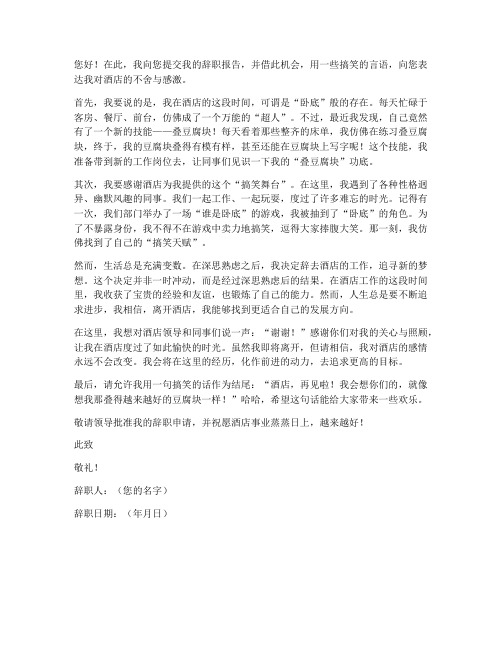 您好！在此，我向您提交我的辞职报告，并借此机会，用一些搞笑的言语，向您表达我对酒店的不舍与感激。

首先，我要说的是，我在酒店的这段时间，可谓是“卧底”般的存在。每天忙碌于客房、餐厅、前台，仿佛成了一个万能的“超人”。不过，最近我发现，自己竟然有了一个新的技能——叠豆腐块！每天看着那些整齐的床单，我仿佛在练习叠豆腐块，终于，我的豆腐块叠得有模有样，甚至还能在豆腐块上写字呢！这个技能，我准备带到新的工作岗位去，让同事们见识一下我的“叠豆腐块”功底。

其次，我要感谢酒店为我提供的这个“搞笑舞台”。在这里，我遇到了各种性格迥异、幽默风趣的同事。我们一起工作、一起玩耍，度过了许多难忘的时光。记得有一次，我们部门举办了一场“谁是卧底”的游戏，我被抽到了“卧底”的角色。为了不暴露身份，我不得不在游戏中卖力地搞笑，逗得大家捧腹大笑。那一刻，我仿佛找到了自己的“搞笑天赋”。

然而，生活总是充满变数。在深思熟虑之后，我决定辞去酒店的工作，追寻新的梦想。这个决定并非一时冲动，而是经过深思熟虑后的结果。在酒店工作的这段时间里，我收获了宝贵的经验和友谊，也锻炼了自己的能力。然而，人生总是要不断追求进步，我相信，离开酒店，我能够找到更适合自己的发展方向。

在这里，我想对酒店领导和同事们说一声：“谢谢！”感谢你们对我的关心与照顾，让我在酒店度过了如此愉快的时光。虽然我即将离开，但请相信，我对酒店的感情永远不会改变。我会将在这里的经历，化作前进的动力，去追求更高的目标。

最后，请允许我用一句搞笑的话作为结尾：“酒店，再见啦！我会想你们的，就像想我那叠得越来越好的豆腐块一样！”哈哈，希望这句话能给大家带来一些欢乐。

敬请领导批准我的辞职申请，并祝愿酒店事业蒸蒸日上，越来越好！

此致

敬礼！

辞职人：（您的名字）

辞职日期：（年月日）